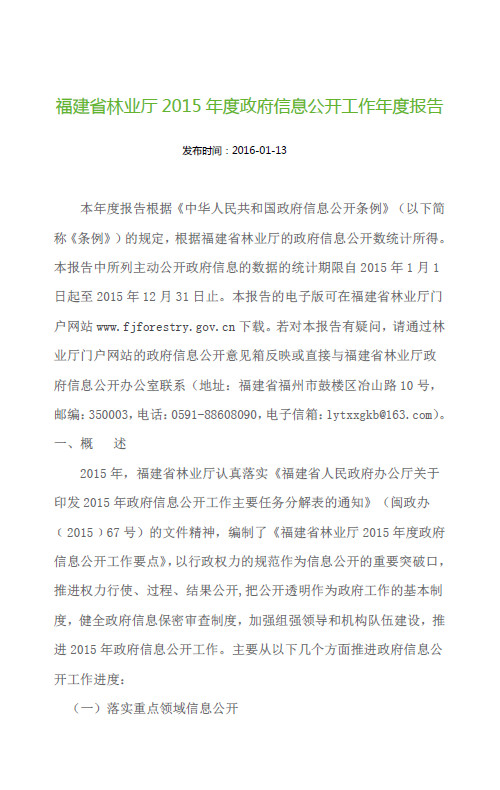 福建省林业厅 2015 年度政府信息公开工作年度报告

发布时间：2016-01-13

本年度报告根据《中华人民共和国政府信息公开条例》（以下简称《条例》）的规定，根据福建省林业厅的政府信息公开数统计所得。本报告中所列主动公开政府信息的数据的统计期限自 2015 年 1 月 1 日起至 2015 年 12 月 31 日止。本报告的电子版可在福建省林业厅门户网站 www.fjforestry.gov.cn 下载。若对本报告有疑问，请通过林业厅门户网站的政府信息公开意见箱反映或直接与福建省林业厅政府信息公开办公室联系（地址：福建省福州市鼓楼区冶山路 10 号，邮编：350003，电话：0591-88608090，电子信箱：lytxxgkb@163.com）。

一、概　述

2015 年，福建省林业厅认真落实《福建省人民政府办公厅关于印发 2015 年政府信息公开工作主要任务分解表的通知》（闽政办（2015）67 号）的文件精神，编制了《福建省林业厅 2015 年度政府信息公开工作要点》，以行政权力的规范作为信息公开的重要突破口，推进权力行使、过程、结果公开，把公开透明作为政府工作的基本制度，健全政府信息保密审查制度，加强组强领导和机构队伍建设，推进 2015 年政府信息公开工作。主要从以下几个方面推进政府信息公开工作进度：

（一）落实重点领域信息公开